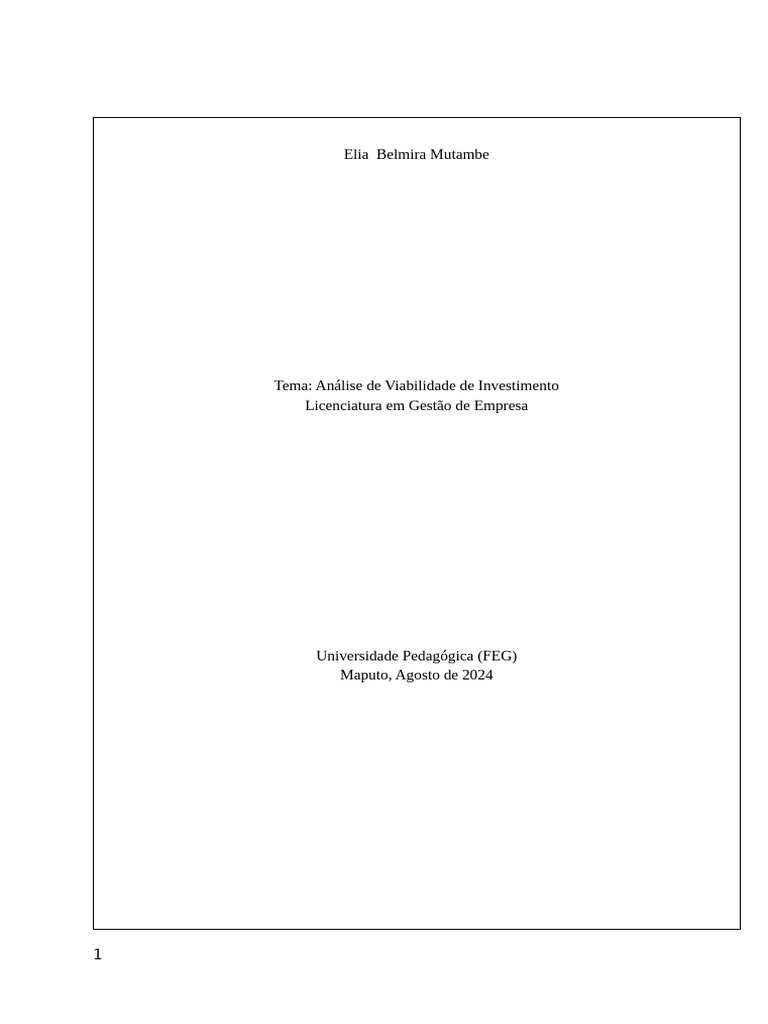 Elia Belmira Mutambe

Tema: Análise de Viabilidade de Investimento
Licenciatura em Gestão de Empresa

Universidade Pedagógica (FEG)
Maputo, Agosto de 2024

1